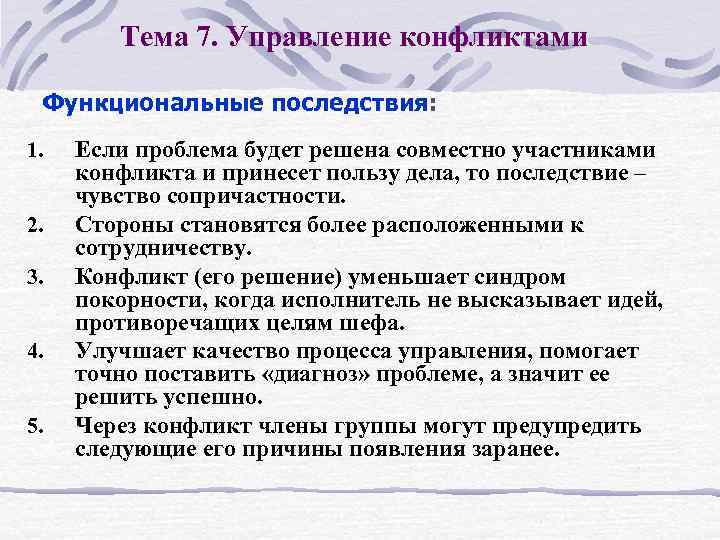 Тема 7. Управление конфликтами

Функциональные последствия:

1. Если проблема будет решена совместно участниками конфликта и принесет пользу дела, то последствие – чувство сопричастности.
2. Стороны становятся более расположенными к сотрудничеству.
3. Конфликт (его решение) уменьшает синдром покорности, когда исполнитель не высказывает идей, противоречащих целям шефа.
4. Улучшает качество процесса управления, помогает точно поставить «диагноз» проблеме, а значит ее решить успешно.
5. Через конфликт члены группы могут предупредить следующие его причины появления заранее.